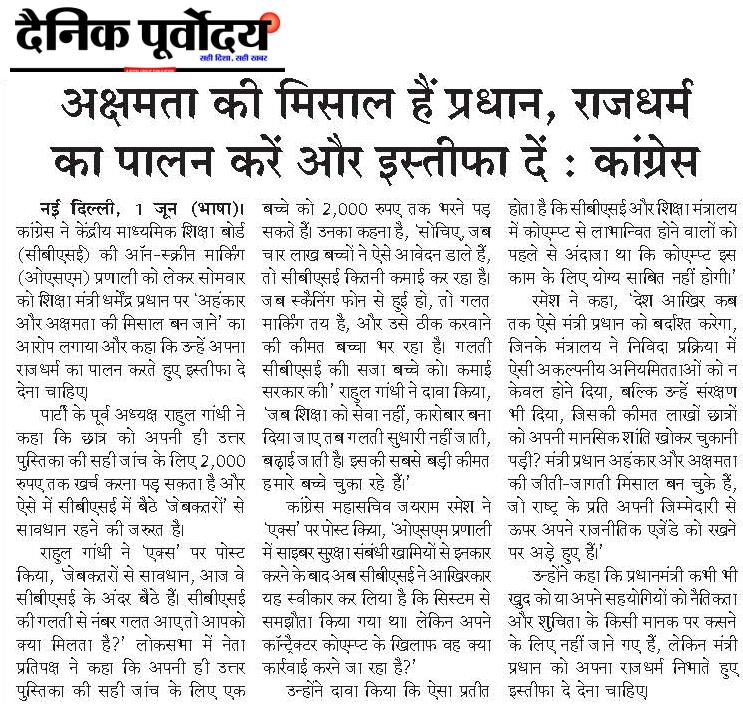 दैनिक पूर्वोदय
सही दिशा, सही खबर

अक्षमता की मिसाल हैं प्रधान, राजधर्म का पालन करें और इस्तीफा दें : कांग्रेस

नई दिल्ली, 1 जून (भाषा)। कांग्रेस ने केंद्रीय माध्यमिक शिक्षा बोर्ड (सीबीएसई) की ऑन-स्क्रीन मार्किंग (ओएसएम) प्रणाली को लेकर सोमवार को शिक्षा मंत्री धर्मेंद्र प्रधान पर 'अहंकार और अक्षमता की मिसाल बन जाने' का आरोप लगाया और कहा कि उन्हें अपना राजधर्म का पालन करते हुए इस्तीफा दे देना चाहिए।

पार्टी के पूर्व अध्यक्ष राहुल गांधी ने कहा कि छात्र को अपनी ही उत्तर पुस्तिका की सही जांच के लिए 2,000 रुपए तक खर्च करना पड़ सकता है और ऐसे में सीबीएसई में बैठे 'जेबकतरों' से सावधान रहने की जरूरत है।

राहुल गांधी ने 'एक्स' पर पोस्ट किया, 'जेबकतरों से सावधान, आज वे सीबीएसई के अंदर बैठे हैं। सीबीएसई की गलती से नंबर गलत आए तो आपको क्या मिलता है?' लोकसभा में नेता प्रतिपक्ष ने कहा कि अपनी ही उत्तर पुस्तिका की सही जांच के लिए एक बच्चे को 2,000 रुपए तक भरने पड़ सकते हैं। उनका कहना है, 'सोचिए, जब चार लाख बच्चों ने ऐसे आवेदन डाले हैं, तो सीबीएसई कितनी कमाई कर रहा है। जब स्कैनिंग फोन से हुई हो, तो गलत मार्किंग तय है, और उसे ठीक करवाने की कीमत बच्चा भर रहा है। गलती सीबीएसई की। सजा बच्चे को। कमाई सरकार की।' राहुल गांधी ने दावा किया, 'जब शिक्षा को सेवा नहीं, कारोबार बना दिया जाए तब गलती सुधारी नहीं जाती, बढ़ाई जाती है। इसकी सबसे बड़ी कीमत हमारे बच्चे चुका रहे हैं।'

कांग्रेस महासचिव जयराम रमेश ने 'एक्स' पर पोस्ट किया, 'ओएसएम प्रणाली में साइबर सुरक्षा संबंधी खामियों से इनकार करने के बाद अब सीबीएसई ने आखिरकार यह स्वीकार कर लिया है कि सिस्टम से समझौता किया गया था। लेकिन अपने कॉन्ट्रैक्टर कोएम्प्ट के खिलाफ वह क्या कार्रवाई करने जा रहा है?'

उन्होंने दावा किया कि ऐसा प्रतीत होता है कि सीबीएसई और शिक्षा मंत्रालय में कोएम्प्ट से लाभान्वित होने वालों को पहले से अंदाजा था कि कोएम्प्ट इस काम के लिए योग्य साबित नहीं होगी।'

रमेश ने कहा, 'देश आखिर कब तक ऐसे मंत्री प्रधान को बर्दाश्त करेगा, जिनके मंत्रालय ने निविदा प्रक्रिया में ऐसी अकल्पनीय अनियमितताओं को न केवल होने दिया, बल्कि उन्हें संरक्षण भी दिया, जिसकी कीमत लाखों छात्रों को अपनी मानसिक शांति खोकर चुकानी पड़ी? मंत्री प्रधान अहंकार और अक्षमता की जीती-जागती मिसाल बन चुके हैं, जो राष्ट्र के प्रति अपनी जिम्मेदारी से ऊपर अपने राजनीतिक एजेंडे को रखने पर अड़े हुए हैं।'

उन्होंने कहा कि प्रधानमंत्री कभी भी खुद को या अपने सहयोगियों को नैतिकता और शुचिता के किसी मानक पर कसने के लिए नहीं जाने गए हैं, लेकिन मंत्री प्रधान को अपना राजधर्म निभाते हुए इस्तीफा दे देना चाहिए।